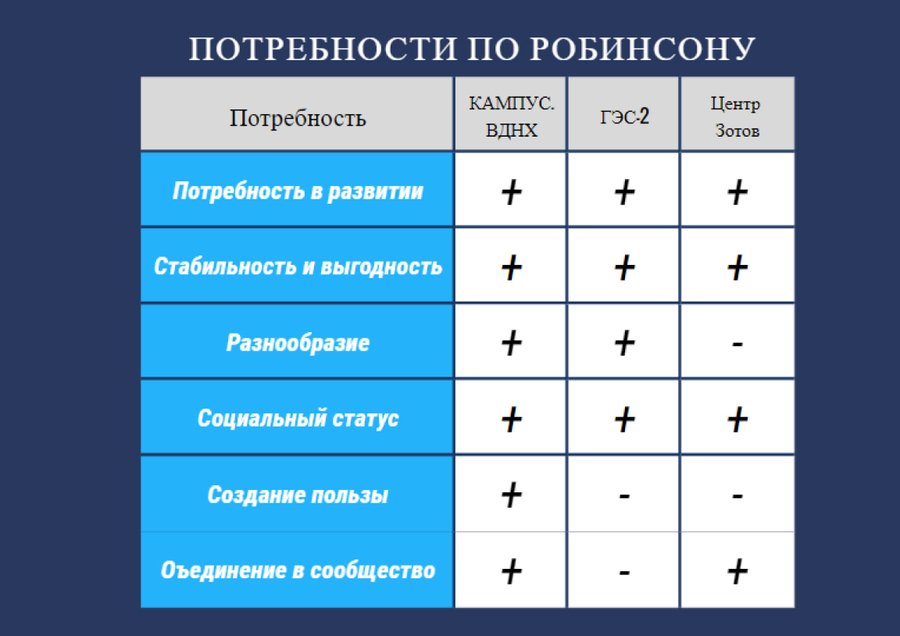 ПОТРЕБНОСТИ ПО РОБИНСОНУ

| Потребность | КАМПУС. ВДНХ | ГЭС-2 | Центр Зотов |
|---|---|---|---|
| Потребность в развитии | + | + | + |
| Стабильность и выгодность | + | + | + |
| Разнообразие | + | + | - |
| Социальный статус | + | + | + |
| Создание пользы | + | - | - |
| Оъединение в сообщество | + | - | + |